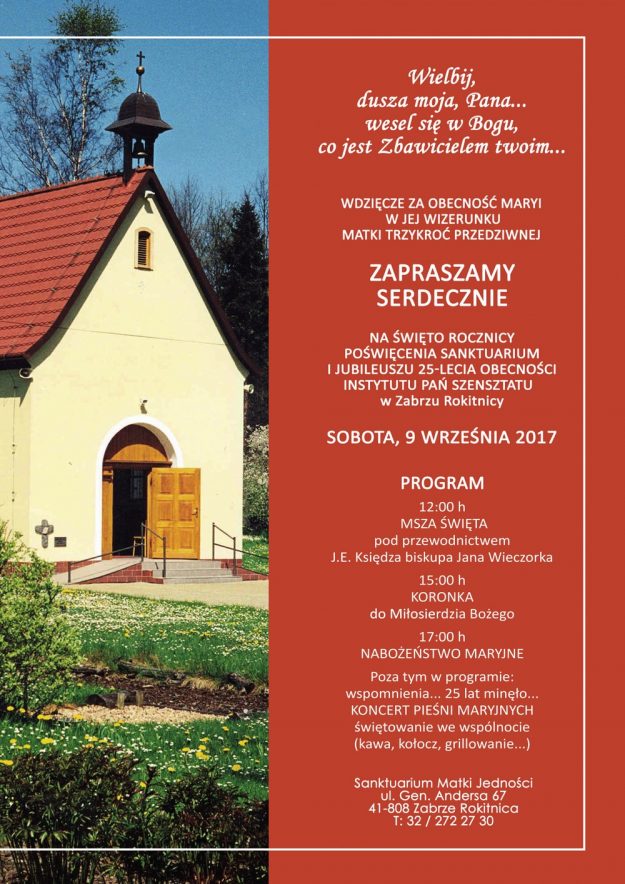 Wielbij,
dusza moja, Pana...
wesel się w Bogu,
co jest Zbawicielem twoim...

WDZIĘCZE ZA OBECNOŚĆ MARYI
W JEJ WIZERUNKU
MATKI TRZYKROĆ PRZEDZIWNEJ

ZAPRASZAMY
SERDECZNIE

NA ŚWIĘTO ROCZNICY
POŚWIĘCENIA SANKTUARIUM
I JUBILEUSZU 25-LECIA OBECNOŚCI
INSTYTUTU PAŃ SZENSZTATU
w Zabrzu Rokitnicy

SOBOTA, 9 WRZEŚNIA 2017

PROGRAM

12:00 h
MSZA ŚWIĘTA
pod przewodnictwem
J.E. Księdza biskupa Jana Wieczorka

15:00 h
KORONKA
do Miłosierdzia Bożego

17:00 h
NABOŻEŃSTWO MARYJNE

Poza tym w programie:
wspomnienia... 25 lat minęło...
KONCERT PIEŚNI MARYJNYCH
świętowanie we wspólnocie
(kawa, kołocz, grillowanie...)

Sanktuarium Matki Jedności
ul. Gen. Andersa 67
41-808 Zabrze Rokitnica
T: 32 / 272 27 30